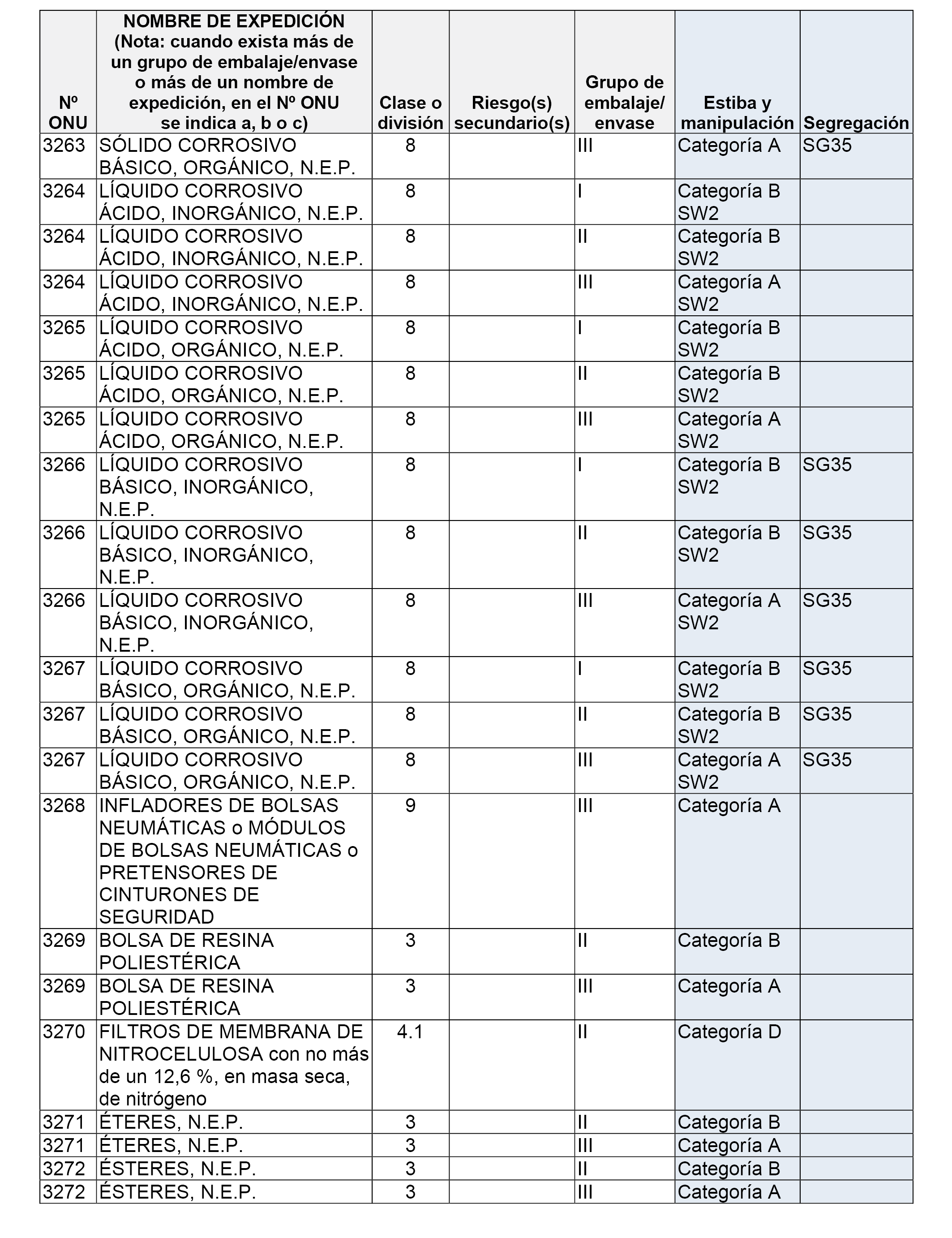 | Nº ONU | NOMBRE DE EXPEDICIÓN (Nota: cuando exista más de un grupo de embalaje/envase o más de un nombre de expedición, en el Nº ONU se indica a, b o c) | Clase o división | Riesgo(s) secundario(s) | Grupo de embalaje/ envase | Estiba y manipulación | Segregación |
|---|---|---|---|---|---|---|
| 3263 | SÓLIDO CORROSIVO BÁSICO, ORGÁNICO, N.E.P. | 8 | | III | Categoría A | SG35 |
| 3264 | LÍQUIDO CORROSIVO ÁCIDO, INORGÁNICO, N.E.P. | 8 | | I | Categoría B SW2 | |
| 3264 | LÍQUIDO CORROSIVO ÁCIDO, INORGÁNICO, N.E.P. | 8 | | II | Categoría B SW2 | |
| 3264 | LÍQUIDO CORROSIVO ÁCIDO, INORGÁNICO, N.E.P. | 8 | | III | Categoría A SW2 | |
| 3265 | LÍQUIDO CORROSIVO ÁCIDO, ORGÁNICO, N.E.P. | 8 | | I | Categoría B SW2 | |
| 3265 | LÍQUIDO CORROSIVO ÁCIDO, ORGÁNICO, N.E.P. | 8 | | II | Categoría B SW2 | |
| 3265 | LÍQUIDO CORROSIVO ÁCIDO, ORGÁNICO, N.E.P. | 8 | | III | Categoría A SW2 | |
| 3266 | LÍQUIDO CORROSIVO BÁSICO, INORGÁNICO, N.E.P. | 8 | | I | Categoría B SW2 | SG35 |
| 3266 | LÍQUIDO CORROSIVO BÁSICO, INORGÁNICO, N.E.P. | 8 | | II | Categoría B SW2 | SG35 |
| 3266 | LÍQUIDO CORROSIVO BÁSICO, INORGÁNICO, N.E.P. | 8 | | III | Categoría A SW2 | SG35 |
| 3267 | LÍQUIDO CORROSIVO BÁSICO, ORGÁNICO, N.E.P. | 8 | | I | Categoría B SW2 | SG35 |
| 3267 | LÍQUIDO CORROSIVO BÁSICO, ORGÁNICO, N.E.P. | 8 | | II | Categoría B SW2 | SG35 |
| 3267 | LÍQUIDO CORROSIVO BÁSICO, ORGÁNICO, N.E.P. | 8 | | III | Categoría A SW2 | SG35 |
| 3268 | INFLADORES DE BOLSAS NEUMÁTICAS o MÓDULOS DE BOLSAS NEUMÁTICAS o PRETENSORES DE CINTURONES DE SEGURIDAD | 9 | | III | Categoría A | |
| 3269 | BOLSA DE RESINA POLIESTÉRICA | 3 | | II | Categoría B | |
| 3269 | BOLSA DE RESINA POLIESTÉRICA | 3 | | III | Categoría A | |
| 3270 | FILTROS DE MEMBRANA DE NITROCELULOSA con no más de un 12,6 %, en masa seca, de nitrógeno | 4.1 | | II | Categoría D | |
| 3271 | ÉTERES, N.E.P. | 3 | | II | Categoría B | |
| 3271 | ÉTERES, N.E.P. | 3 | | III | Categoría A | |
| 3272 | ÉSTERES, N.E.P. | 3 | | II | Categoría B | |
| 3272 | ÉSTERES, N.E.P. | 3 | | III | Categoría A | |